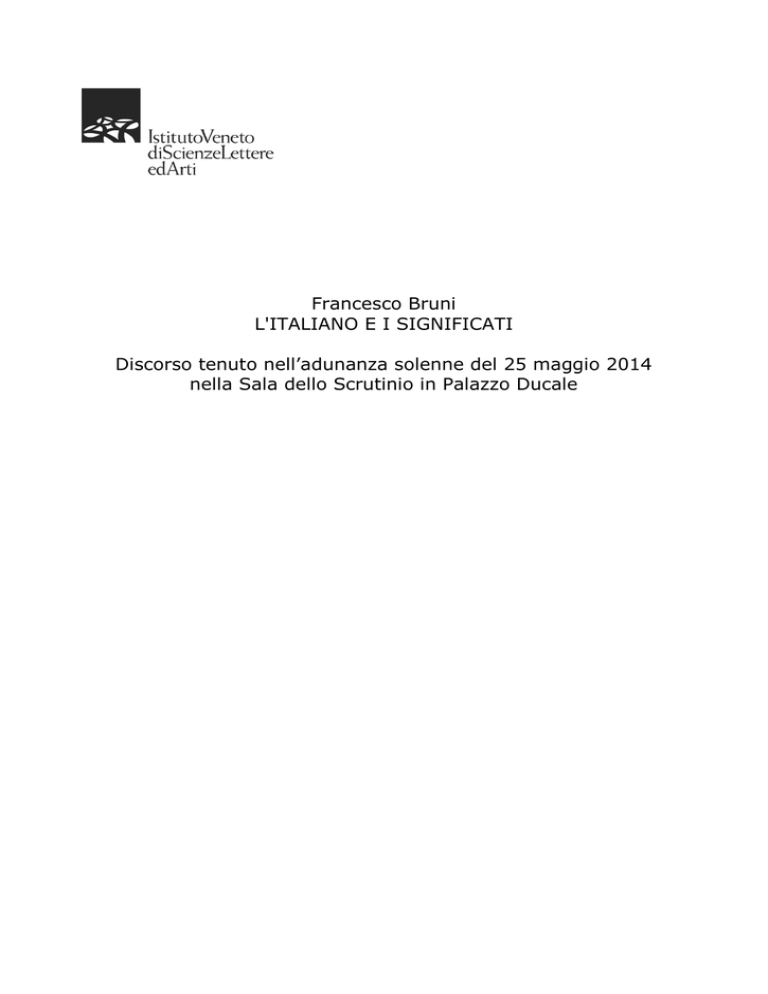 IstitutoVeneto
diScienzeLettere
edArti

Francesco Bruni
L'ITALIANO E I SIGNIFICATI

Discorso tenuto nell’adunanza solenne del 25 maggio 2014
nella Sala dello Scrutinio in Palazzo Ducale